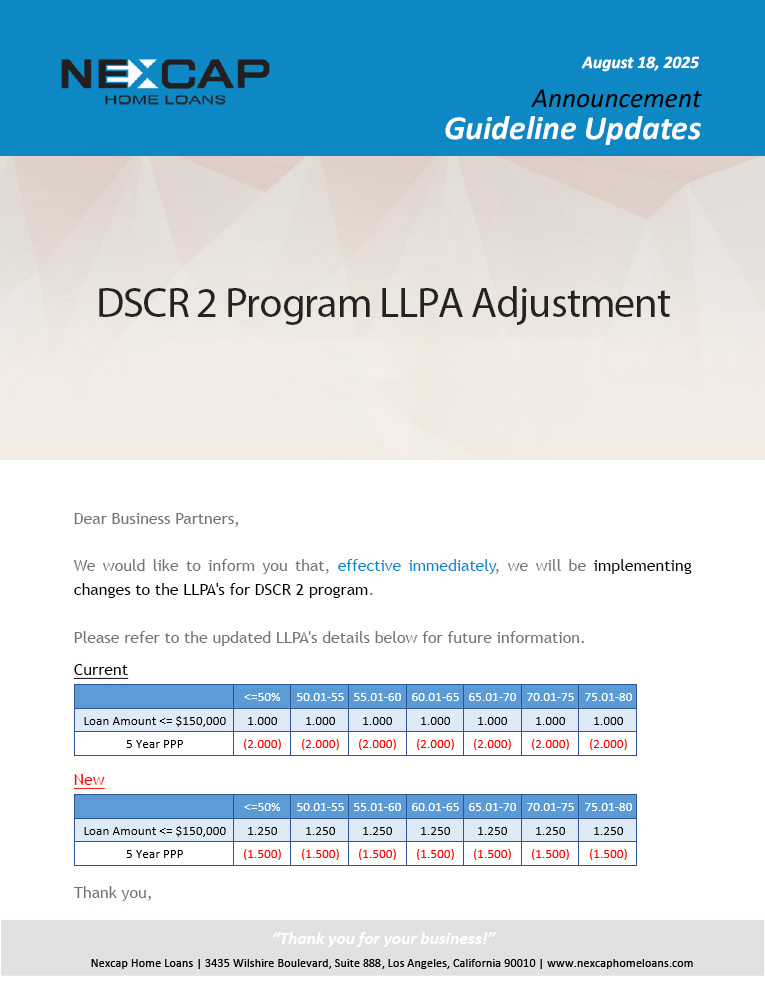 NEXCAP
HOME LOANS

August 18, 2025

Announcement
Guideline Updates

DSCR 2 Program LLPA Adjustment

Dear Business Partners,

We would like to inform you that, effective immediately, we will be implementing changes to the LLPA's for DSCR 2 program.

Please refer to the updated LLPA's details below for future information.

Current

| | <=50% | 50.01-55 | 55.01-60 | 60.01-65 | 65.01-70 | 70.01-75 | 75.01-80 |
|---|---|---|---|---|---|---|---|
| Loan Amount <= $150,000 | 1.000 | 1.000 | 1.000 | 1.000 | 1.000 | 1.000 | 1.000 |
| 5 Year PPP | (2.000) | (2.000) | (2.000) | (2.000) | (2.000) | (2.000) | (2.000) |

New

| | <=50% | 50.01-55 | 55.01-60 | 60.01-65 | 65.01-70 | 70.01-75 | 75.01-80 |
|---|---|---|---|---|---|---|---|
| Loan Amount <= $150,000 | 1.250 | 1.250 | 1.250 | 1.250 | 1.250 | 1.250 | 1.250 |
| 5 Year PPP | (1.500) | (1.500) | (1.500) | (1.500) | (1.500) | (1.500) | (1.500) |

Thank you,

"Thank you for your business!"

Nexcap Home Loans | 3435 Wilshire Boulevard, Suite 888, Los Angeles, California 90010 | www.nexcaphomeloans.com